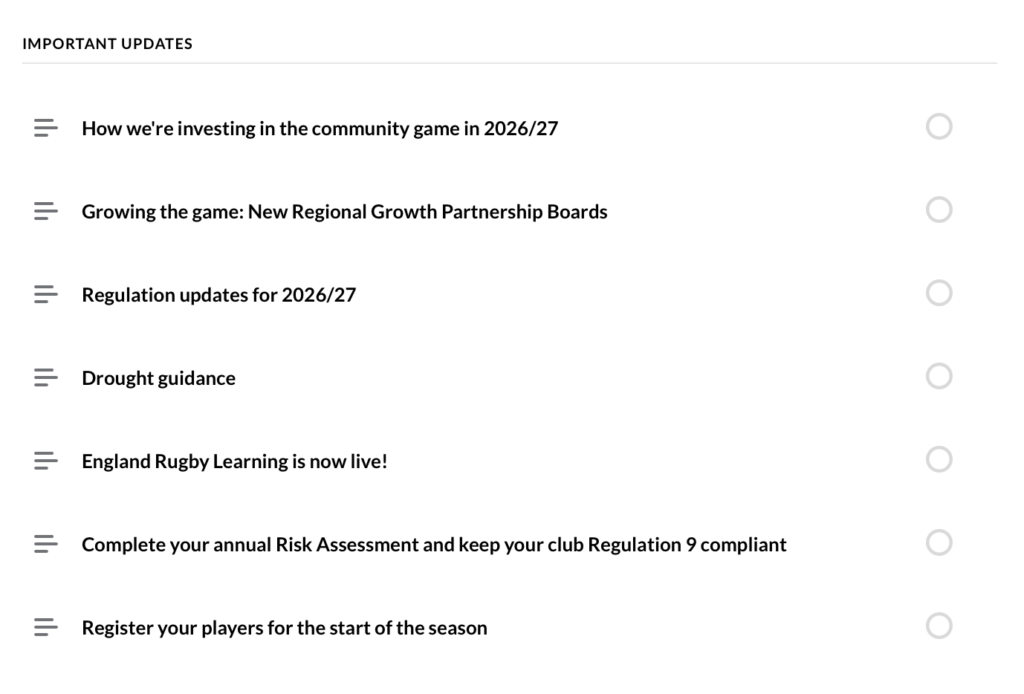 IMPORTANT UPDATES

How we're investing in the community game in 2026/27

Growing the game: New Regional Growth Partnership Boards

Regulation updates for 2026/27

Drought guidance

England Rugby Learning is now live!

Complete your annual Risk Assessment and keep your club Regulation 9 compliant

Register your players for the start of the season